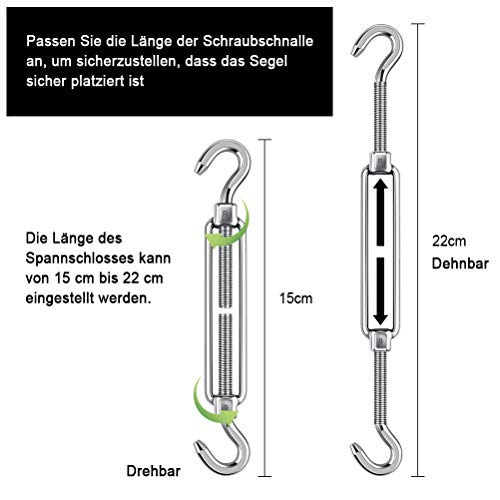 Passen Sie die Länge der Schraubschnalle an, um sicherzustellen, dass das Segel sicher platziert ist

Die Länge des Spannschlosses kann von 15 cm bis 22 cm eingestellt werden.

15cm

22cm
Dehnbar

Drehbar